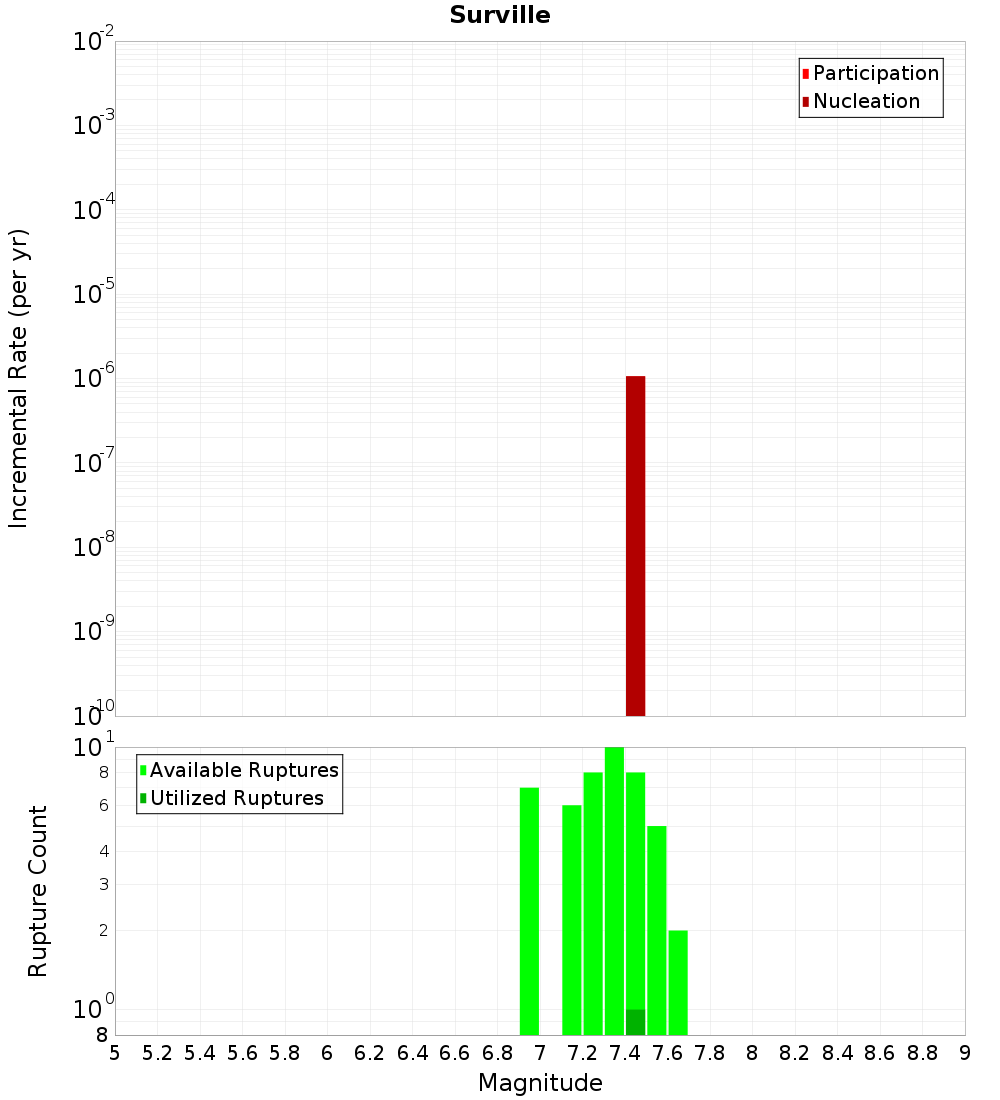 Surville

Participation
Nucleation

Incremental Rate (per yr)

$10^{-2}$
$10^{-3}$
$10^{-4}$
$10^{-5}$
$10^{-6}$
$10^{-7}$
$10^{-8}$
$10^{-9}$
$10^{-10}$

Available Ruptures
Utilized Ruptures

Rupture Count

$10^{1}$
8
6
4
3
2
$10^{0}$
8

5 5.2 5.4 5.6 5.8 6 6.2 6.4 6.6 6.8 7 7.2 7.4 7.6 7.8 8 8.2 8.4 8.6 8.8 9

Magnitude